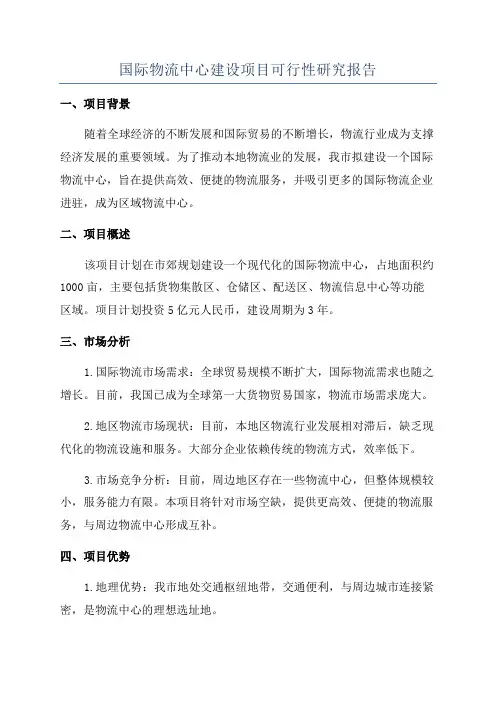 国际物流中心建设项目可行性研究报告

一、项目背景

随着全球经济的不断发展和国际贸易的不断增长，物流行业成为支撑经济发展的重要领域。为了推动本地物流业的发展，我市拟建设一个国际物流中心，旨在提供高效、便捷的物流服务，并吸引更多的国际物流企业进驻，成为区域物流中心。

二、项目概述

该项目计划在市郊规划建设一个现代化的国际物流中心，占地面积约1000亩，主要包括货物集散区、仓储区、配送区、物流信息中心等功能区域。项目计划投资5亿元人民币，建设周期为3年。

三、市场分析

1.国际物流市场需求：全球贸易规模不断扩大，国际物流需求也随之增长。目前，我国已成为全球第一大货物贸易国家，物流市场需求庞大。

2.地区物流市场现状：目前，本地区物流行业发展相对滞后，缺乏现代化的物流设施和服务。大部分企业依赖传统的物流方式，效率低下。

3.市场竞争分析：目前，周边地区存在一些物流中心，但整体规模较小，服务能力有限。本项目将针对市场空缺，提供更高效、便捷的物流服务，与周边物流中心形成互补。

四、项目优势

1.地理优势：我市地处交通枢纽地带，交通便利，与周边城市连接紧密，是物流中心的理想选址地。